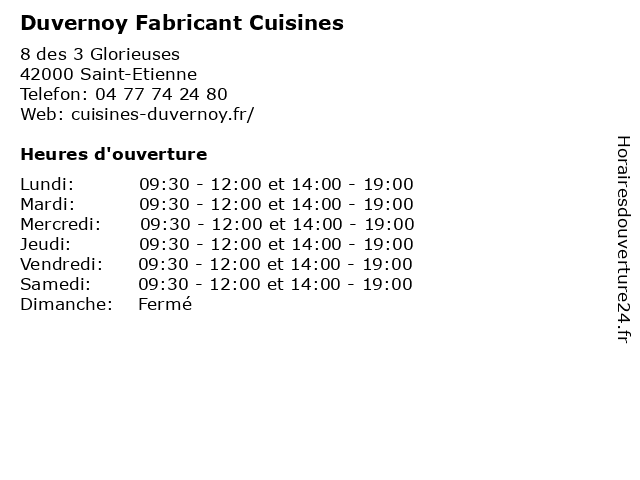 Duvernoy Fabricant Cuisines

8 des 3 Glorieuses
42000 Saint-Etienne
Telefon: 04 77 74 24 80
Web: cuisines-duvernoy.fr/

Heures d'ouverture

Lundi: 09:30 - 12:00 et 14:00 - 19:00
Mardi: 09:30 - 12:00 et 14:00 - 19:00
Mercredi: 09:30 - 12:00 et 14:00 - 19:00
Jeudi: 09:30 - 12:00 et 14:00 - 19:00
Vendredi: 09:30 - 12:00 et 14:00 - 19:00
Samedi: 09:30 - 12:00 et 14:00 - 19:00
Dimanche: Fermé

Horairesdouverture24.fr